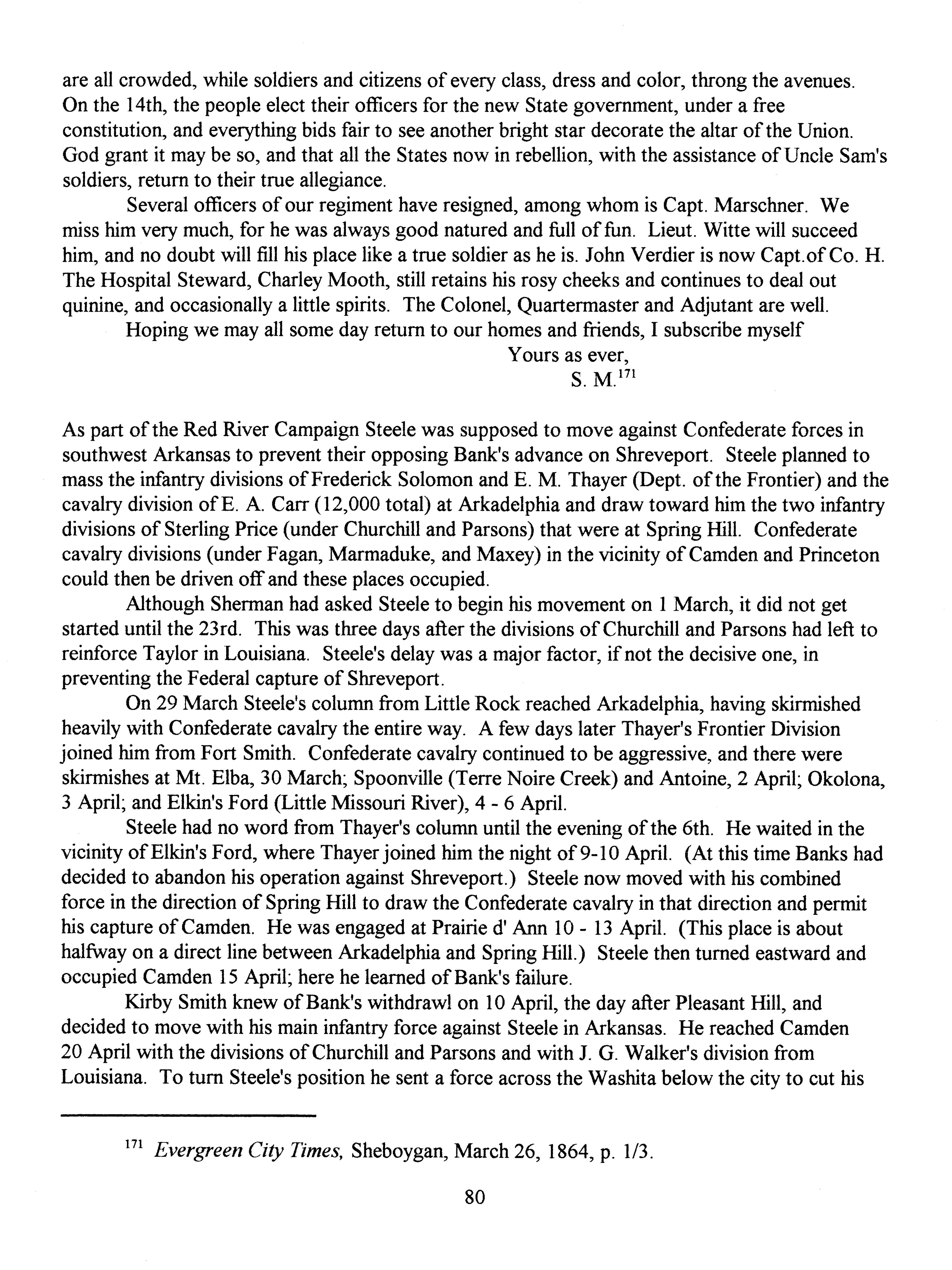 are all crowded, while soldiers and citizens of every class, dress and color, throng the avenues. On the 14th, the people elect their officers for the new State government, under a free constitution, and everything bids fair to see another bright star decorate the altar of the Union. God grant it may be so, and that all the States now in rebellion, with the assistance of Uncle Sam's soldiers, return to their true allegiance.

Several officers of our regiment have resigned, among whom is Capt. Marschner. We miss him very much, for he was always good natured and full of fun. Lieut. Witte will succeed him, and no doubt will fill his place like a true soldier as he is. John Verdier is now Capt.of Co. H. The Hospital Steward, Charley Mooth, still retains his rosy cheeks and continues to deal out quinine, and occasionally a little spirits. The Colonel, Quartermaster and Adjutant are well.

Hoping we may all some day return to our homes and friends, I subscribe myself

Yours as ever,
S. M.$^{171}$

As part of the Red River Campaign Steele was supposed to move against Confederate forces in southwest Arkansas to prevent their opposing Bank's advance on Shreveport. Steele planned to mass the infantry divisions of Frederick Solomon and E. M. Thayer (Dept. of the Frontier) and the cavalry division of E. A. Carr (12,000 total) at Arkadelphia and draw toward him the two infantry divisions of Sterling Price (under Churchill and Parsons) that were at Spring Hill. Confederate cavalry divisions (under Fagan, Marmaduke, and Maxey) in the vicinity of Camden and Princeton could then be driven off and these places occupied.

Although Sherman had asked Steele to begin his movement on 1 March, it did not get started until the 23rd. This was three days after the divisions of Churchill and Parsons had left to reinforce Taylor in Louisiana. Steele's delay was a major factor, if not the decisive one, in preventing the Federal capture of Shreveport.

On 29 March Steele's column from Little Rock reached Arkadelphia, having skirmished heavily with Confederate cavalry the entire way. A few days later Thayer's Frontier Division joined him from Fort Smith. Confederate cavalry continued to be aggressive, and there were skirmishes at Mt. Elba, 30 March; Spoonville (Terre Noire Creek) and Antoine, 2 April; Okolona, 3 April; and Elkin's Ford (Little Missouri River), 4 - 6 April.

Steele had no word from Thayer's column until the evening of the 6th. He waited in the vicinity of Elkin's Ford, where Thayer joined him the night of 9-10 April. (At this time Banks had decided to abandon his operation against Shreveport.) Steele now moved with his combined force in the direction of Spring Hill to draw the Confederate cavalry in that direction and permit his capture of Camden. He was engaged at Prairie d' Ann 10 - 13 April. (This place is about halfway on a direct line between Arkadelphia and Spring Hill.) Steele then turned eastward and occupied Camden 15 April; here he learned of Bank's failure.

Kirby Smith knew of Bank's withdrawl on 10 April, the day after Pleasant Hill, and decided to move with his main infantry force against Steele in Arkansas. He reached Camden 20 April with the divisions of Churchill and Parsons and with J. G. Walker's division from Louisiana. To turn Steele's position he sent a force across the Washita below the city to cut his

$^{171}$ Evergreen City Times, Sheboygan, March 26, 1864, p. 1/3.

80